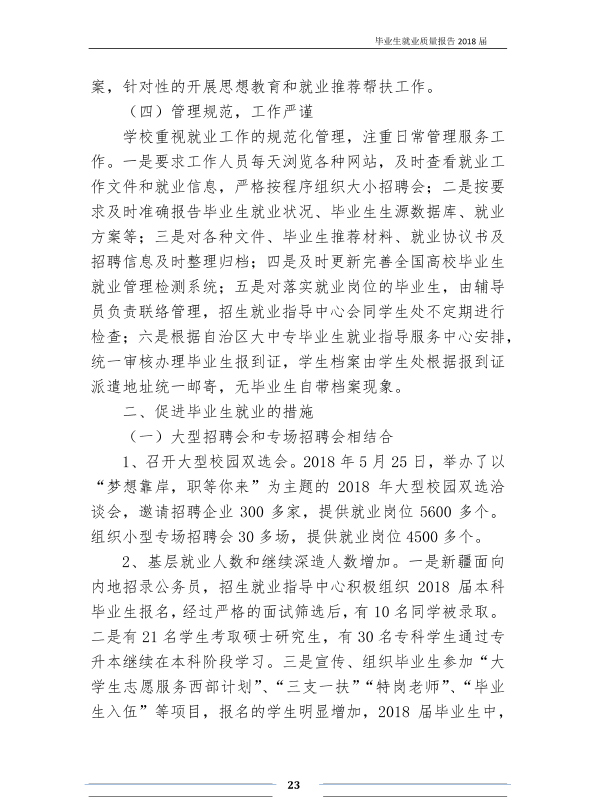 毕业生就业质量报告2018届

案，针对性的开展思想教育和就业推荐帮扶工作。

（四）管理规范，工作严谨

学校重视就业工作的规范化管理，注重日常管理服务工作。一是要求工作人员每天浏览各种网站，及时查看就业工作文件和就业信息，严格按程序组织大小招聘会；二是按要求及时准确报告毕业生就业状况、毕业生生源数据库、就业方案等；三是对各种文件、毕业生推荐材料、就业协议书及招聘信息及时整理归档；四是及时更新完善全国高校毕业生就业管理检测系统；五是对落实就业岗位的毕业生，由辅导员负责联络管理，招生就业指导中心会同学生处不定期进行检查；六是根据自治区大中专毕业生就业指导服务中心安排，统一审核办理毕业生报到证，学生档案由学生处根据报到证派遣地址统一邮寄，无毕业生自带档案现象。

二、促进毕业生就业的措施

（一）大型招聘会和专场招聘会相结合

1、召开大型校园双选会。2018年5月25日，举办了以“梦想靠岸，职等你来”为主题的2018年大型校园双选洽谈会，邀请招聘企业300多家，提供就业岗位5600多个。组织小型专场招聘会30多场，提供就业岗位4500多个。

2、基层就业人数和继续深造人数增加。一是新疆面向内地招录公务员，招生就业指导中心积极组织2018届本科毕业生报名，经过严格的面试筛选后，有10名同学被录取。二是有21名学生考取硕士研究生，有30名专科学生通过专升本继续在本科阶段学习。三是宣传、组织毕业生参加“大学生志愿服务西部计划”、“三支一扶”“特岗老师”、“毕业生入伍”等项目，报名的学生明显增加，2018届毕业生中，

23